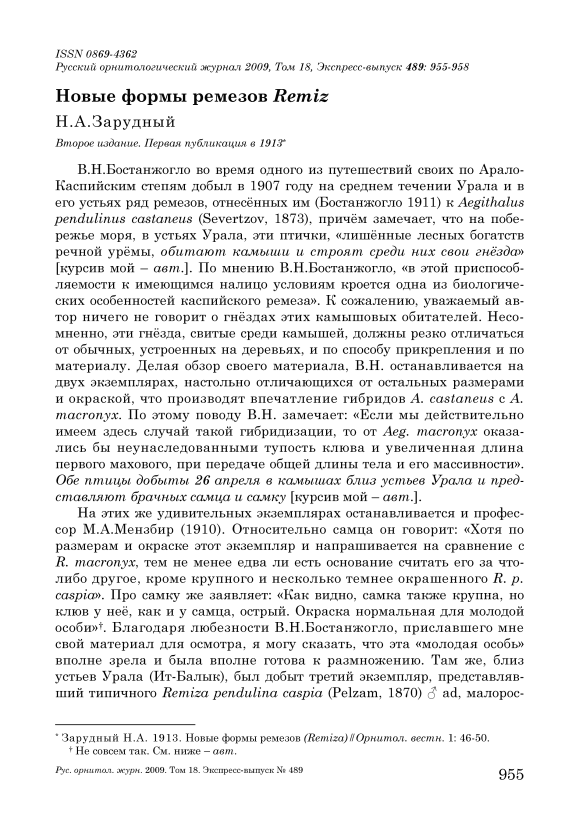 ISSN 0869-4362
Русский орнитологический журнал 2009, Том 18, Экспресс-выпуск 489: 955-958

Новые формы ремезов Remiz

Н.А.Зарудный

Второе издание. Первая публикация в 1913*

В.Н.Бостанжогло во время одного из путешествий своих по Арало-Каспийским степям добыл в 1907 году на среднем течении Урала и в его устьях ряд ремезов, отнесённых им (Бостанжогло 1911) к Aegithalus pendulinus castaneus (Severtzov, 1873), причём замечает, что на побережье моря, в устьях Урала, эти птички, «лишённые лесных богатств речной урёмы, обитают камыши и строят среди них свои гнёзда» [курсив мой – авт.]. По мнению В.Н.Бостанжогло, «в этой приспособляемости к имеющимся налицо условиям кроется одна из биологических особенностей каспийского ремеза». К сожалению, уважаемый автор ничего не говорит о гнёздах этих камышовых обитателей. Несомненно, эти гнёзда, свитые среди камышей, должны резко отличаться от обычных, устроенных на деревьях, и по способу прикрепления и по материалу. Делая обзор своего материала, В.Н. останавливается на двух экземплярах, настолько отличающихся от остальных размерами и окраской, что производят впечатление гибридов A. castaneus с A. macronyx. По этому поводу В.Н. замечает: «Если мы действительно имеем здесь случай такой гибридизации, то от Aeg. macronyx оказались бы неунаследованными тупость клюва и увеличенная длина первого махового, при передаче общей длины тела и его массивности». Обе птицы добыты 26 апреля в камышах близ устьев Урала и представляют брачных самца и самку [курсив мой – авт.].

На этих же удивительных экземплярах останавливается и профессор М.А.Мензбир (1910). Относительно самца он говорит: «Хотя по размерам и окраске этот экземпляр и напрашивается на сравнение с R. macronyx, тем не менее едва ли есть основание считать его за что-либо другое, кроме крупного и несколько темнее окрашенного R. p. caspia». Про самку же заявляет: «Как видно, самка также крупна, но клюв у неё, как и у самца, острый. Окраска нормальная для молодой особи»†. Благодаря любезности В.Н.Бостанжогло, приславшего мне свой материал для осмотра, я могу сказать, что эта «молодая особь» вполне зрела и была вполне готова к размножению. Там же, близ устьев Урала (Ит-Балык), был добыт третий экземпляр, представлявший типичного Remiza pendulina caspia (Pelzam, 1870) ♂ ad, малорос-

* Зарудный Н.А. 1913. Новые формы ремезов (Remiza) // Орнитол. вестн. 1: 46-50.
† Не совсем так. См. ниже – авт.

Рус. орнитол. журн. 2009. Том 18. Экспресс-выпуск № 489

955